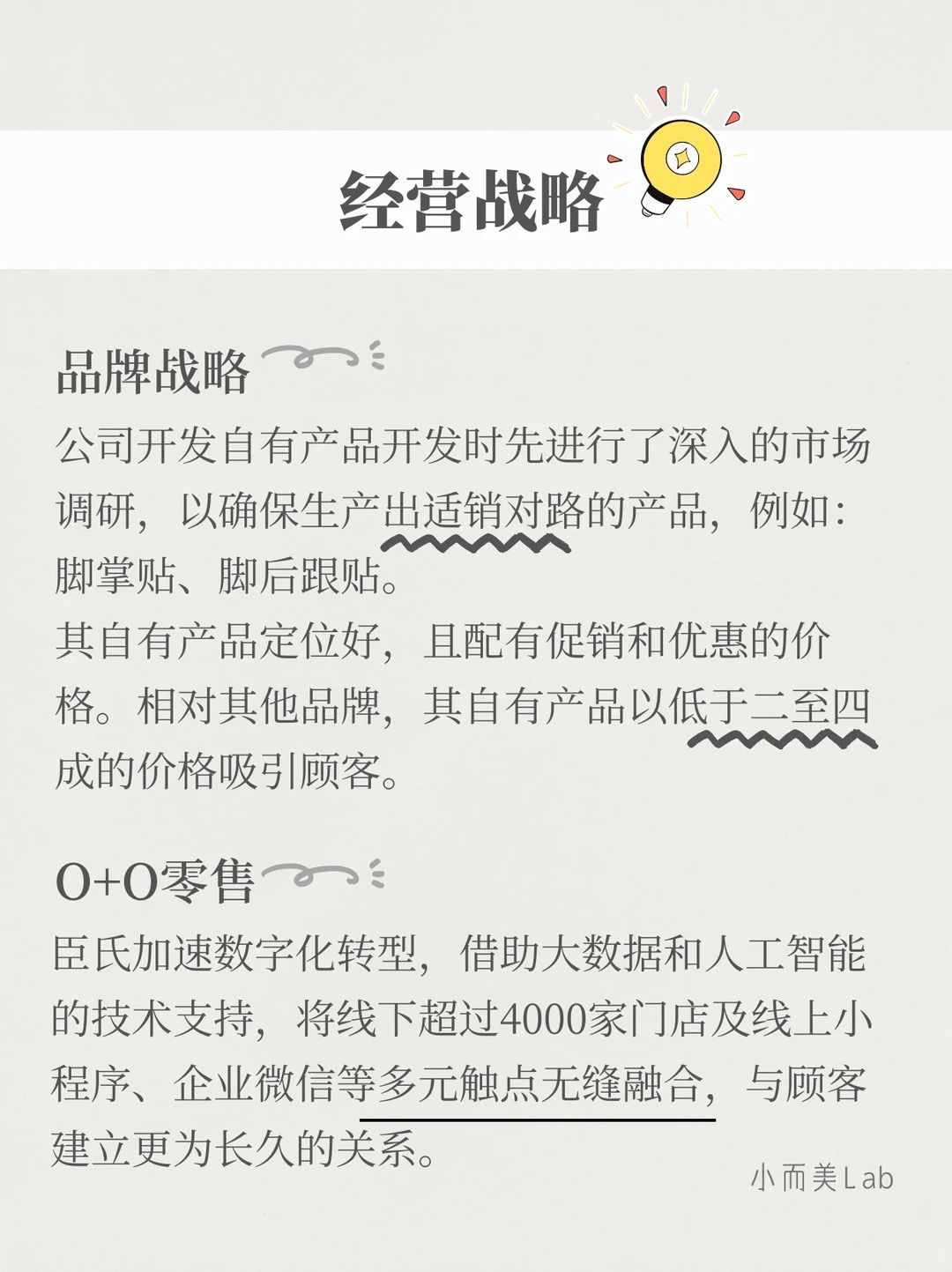 经营战略

品牌战略

公司开发自有产品开发时先进行了深入的市场调研，以确保生产出适销对路的产品，例如：脚掌贴、脚后跟贴。
其自有产品定位好，且配有促销和优惠的价格。相对其他品牌，其自有产品以低于二至四成的价格吸引顾客。

O+O零售

臣氏加速数字化转型，借助大数据和人工智能的技术支持，将线下超过4000家门店及线上小程序、企业微信等多元触点无缝融合，与顾客建立更为长久的关系。

小而美Lab